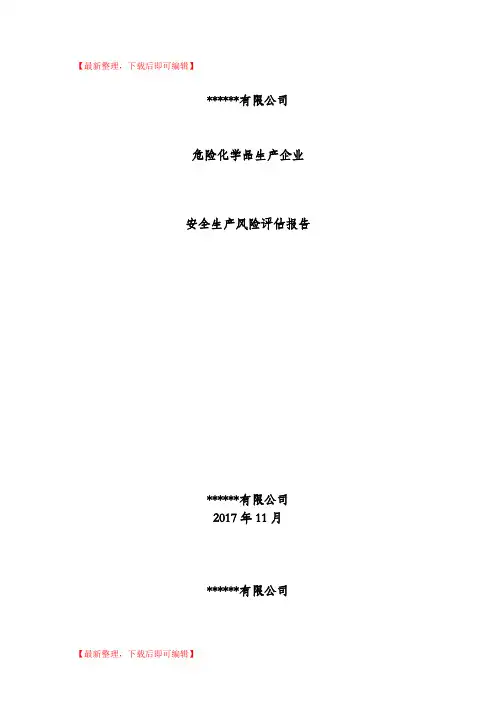 【最新整理，下载后即可编辑】

******有限公司

危险化学品生产企业

安全生产风险评估报告

******有限公司
2017年11月

******有限公司

【最新整理，下载后即可编辑】